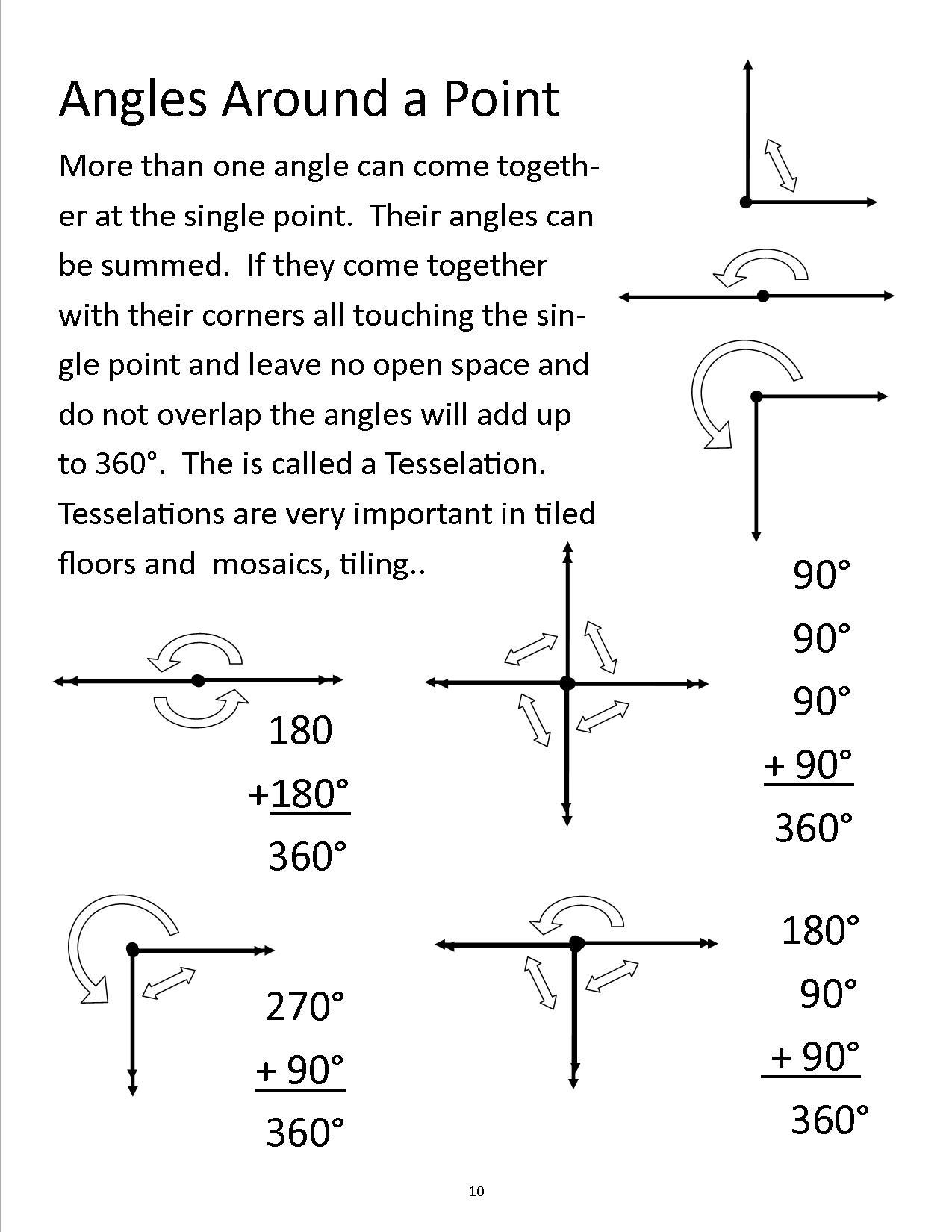 Angles Around a Point

More than one angle can come together at the single point. Their angles can be summed. If they come together with their corners all touching the single point and leave no open space and do not overlap the angles will add up to 360°. The is called a Tesselation. Tesselations are very important in tiled floors and mosaics, tiling..

90°
90°
90°
+ 90°
360°

180
+180°
360°

270°
+ 90°
360°

180°
90°
+ 90°
360°

10